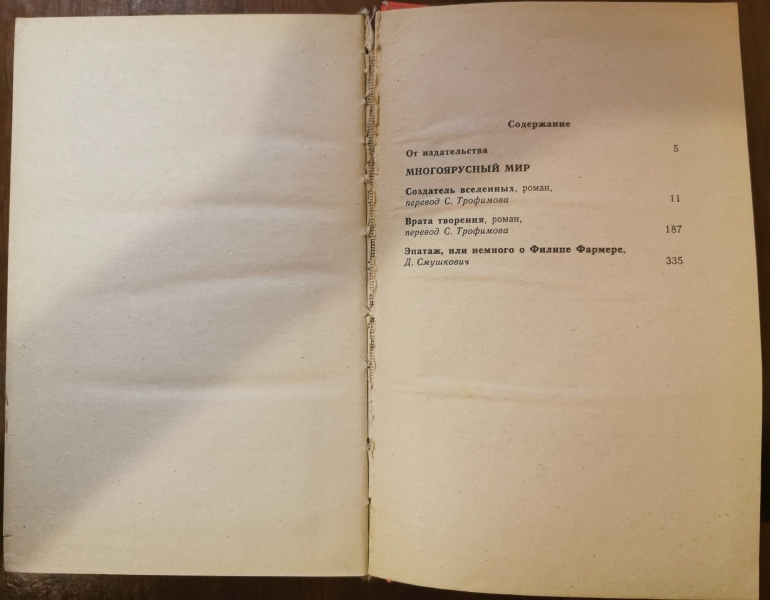 Содержание

От издательства 5

МНОГОЯРУСНЫЙ МИР

Создатель вселенных, роман,
перевод С. Трофимова 11

Врата творения, роман,
перевод С. Трофимова 187

Эпатаж, или немного о Филипе Фармере,
Д. Смушкович 335